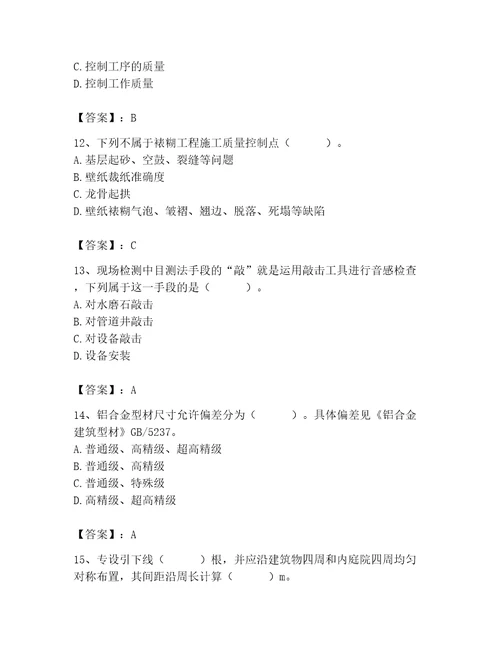 C.控制工序的质量
D.控制工作质量

【答案】：B

12、下列不属于裱糊工程施工质量控制点（　　）。
A.基层起砂、空鼓、裂缝等问题
B.壁纸裁纸准确度
C.龙骨起拱
D.壁纸裱糊气泡、皱褶、翘边、脱落、死塌等缺陷

【答案】：C

13、现场检测中目测法手段的“敲”就是运用敲击工具进行音感检查，下列属于这一手段的是（　　）。
A.对水磨石敲击
B.对管道井敲击
C.对设备敲击
D.设备安装

【答案】：A

14、铝合金型材尺寸允许偏差分为（　　）。具体偏差见《铝合金建筑型材》GB/5237。
A.普通级、高精级、超高精级
B.普通级、高精级
C.普通级、特殊级
D.高精级、超高精级

【答案】：A

15、专设引下线（　　）根，并应沿建筑物四周和内庭院四周均匀对称布置，其间距沿周长计算（　　）m。